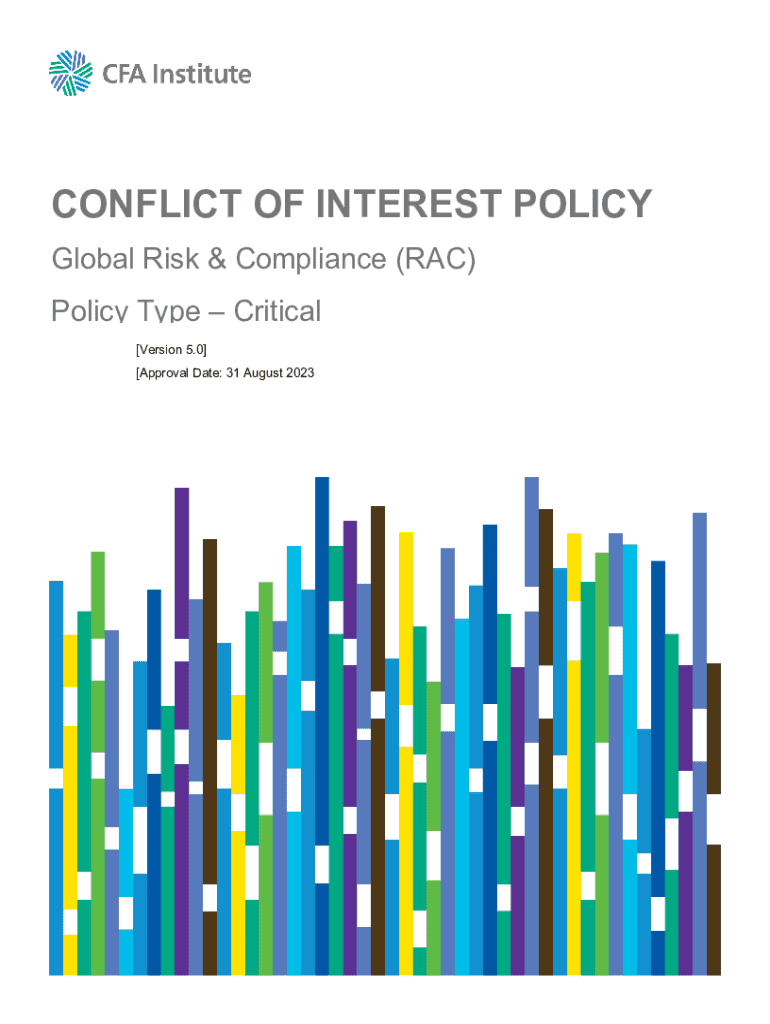 CFA Institute

CONFLICT OF INTEREST POLICY

Global Risk & Compliance (RAC)

Policy Type – Critical

[Version 5.0]

[Approval Date: 31 August 2023